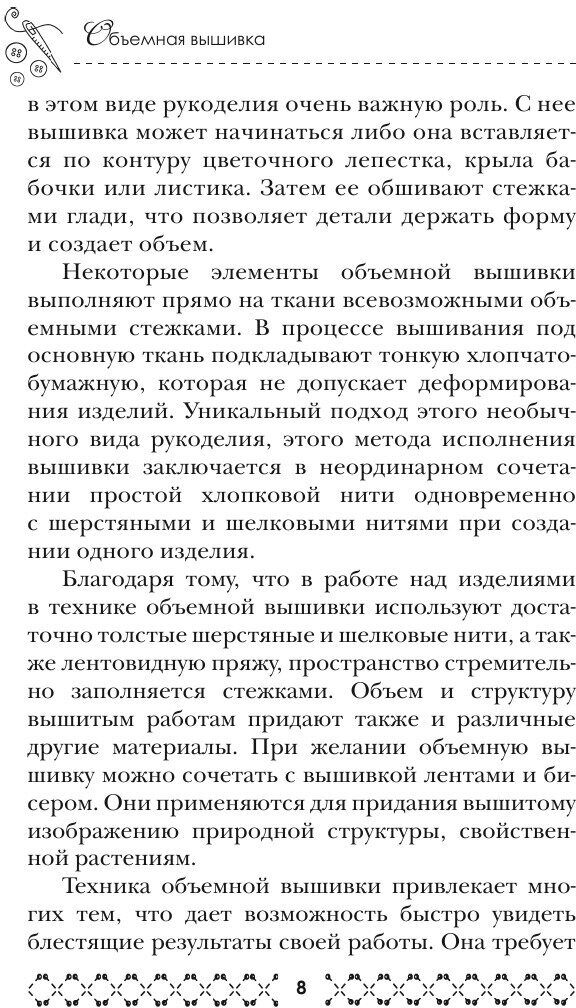 Объемная вышивка

в этом виде рукоделия очень важную роль. С нее вышивка может начинаться либо она вставляется по контуру цветочного лепестка, крыла бабочки или листика. Затем ее обшивают стежками глади, что позволяет детали держать форму и создает объем.

Некоторые элементы объемной вышивки выполняют прямо на ткани всевозможными объемными стежками. В процессе вышивания под основную ткань подкладывают тонкую хлопчатобумажную, которая не допускает деформирования изделий. Уникальный подход этого необычного вида рукоделия, этого метода исполнения вышивки заключается в неординарном сочетании простой хлопковой нити одновременно с шерстяными и шелковыми нитями при создании одного изделия.

Благодаря тому, что в работе над изделиями в технике объемной вышивки используют достаточно толстые шерстяные и шелковые нити, а также лентовидную пряжу, пространство стремительно заполняется стежками. Объем и структуру вышитым работам придают также и различные другие материалы. При желании объемную вышивку можно сочетать с вышивкой лентами и бисером. Они применяются для придания вышитому изображению природной структуры, свойственной растениям.

Техника объемной вышивки привлекает многих тем, что дает возможность быстро увидеть блестящие результаты своей работы. Она требует

8